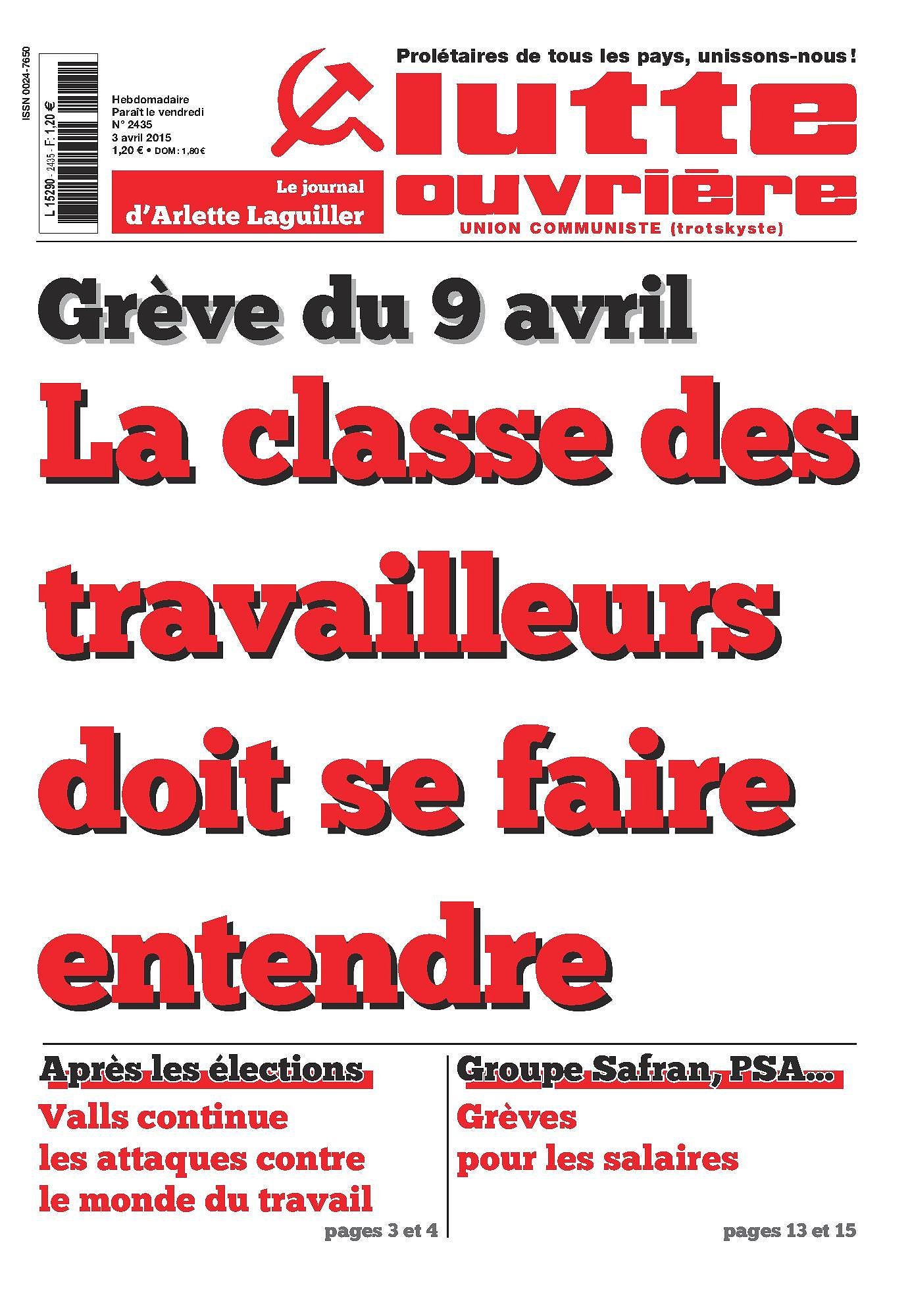 ISSN 0024-7650

L 15290 - 2435 - F: 1,20 €

Hebdomadaire
Paraît le vendredi
N° 2435
3 avril 2015
1,20 € • DOM : 1,80 €

Le journal
d'Arlette Laguiller

Prolétaires de tous les pays, unissons-nous !

lutte ouvrière

UNION COMMUNISTE (trotskyste)

Grève du 9 avril

La classe des travailleurs doit se faire entendre

Après les élections

Valls continue les attaques contre le monde du travail

pages 3 et 4

Groupe Safran, PSA...

Grèves pour les salaires

pages 13 et 15